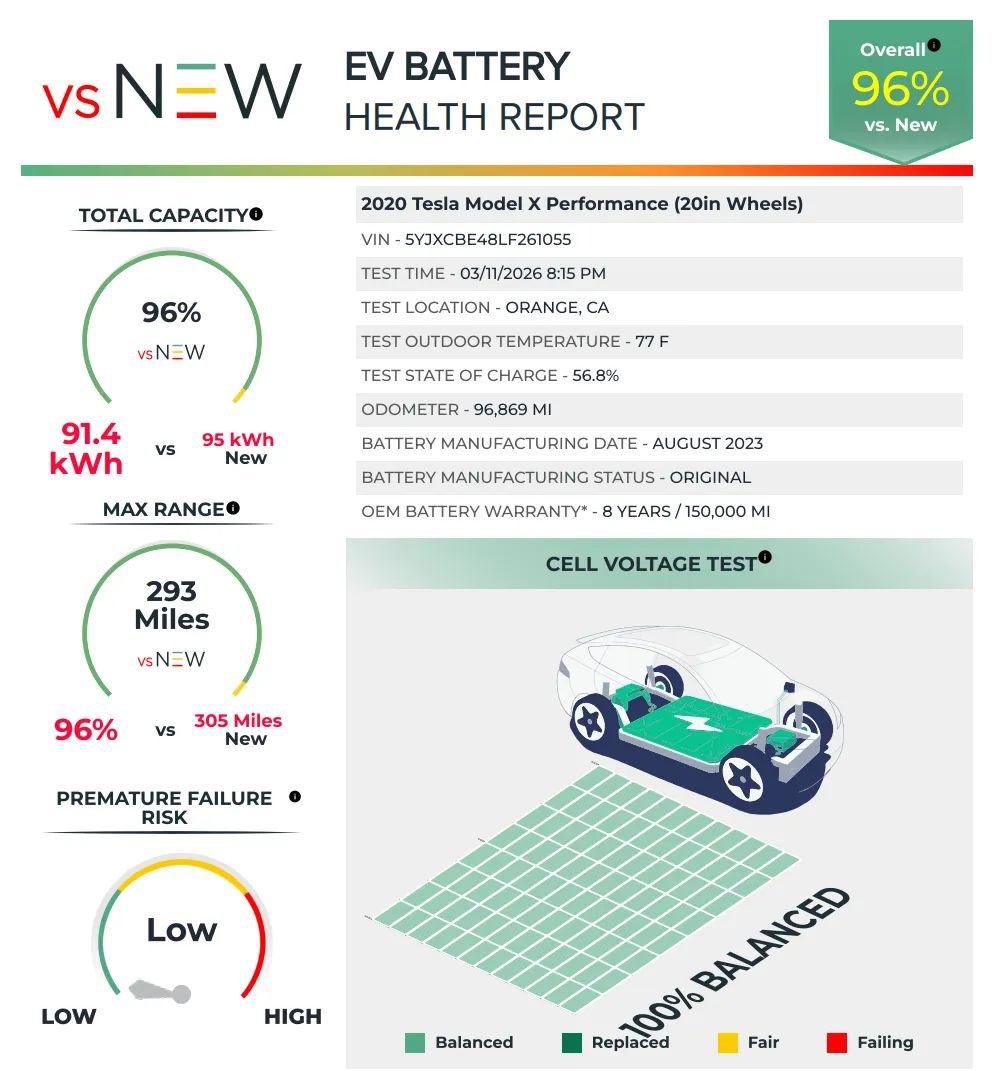 vs NEW

EV BATTERY
HEALTH REPORT

Overall
96%
vs. New

TOTAL CAPACITY

96%
vs NEW

91.4 kWh vs 95 kWh New

MAX RANGE

293 Miles
vs NEW

96% vs 305 Miles New

PREMATURE FAILURE RISK

Low

LOW HIGH

2020 Tesla Model X Performance (20in Wheels)

VIN - 5YJXCBE48LF261055

TEST TIME - 03/11/2026 8:15 PM

TEST LOCATION - ORANGE, CA

TEST OUTDOOR TEMPERATURE - 77 F

TEST STATE OF CHARGE - 56.8%

ODOMETER - 96,869 MI

BATTERY MANUFACTURING DATE - AUGUST 2023

BATTERY MANUFACTURING STATUS - ORIGINAL

OEM BATTERY WARRANTY* - 8 YEARS / 150,000 MI

CELL VOLTAGE TEST

100% BALANCED

Balanced Replaced Fair Failing